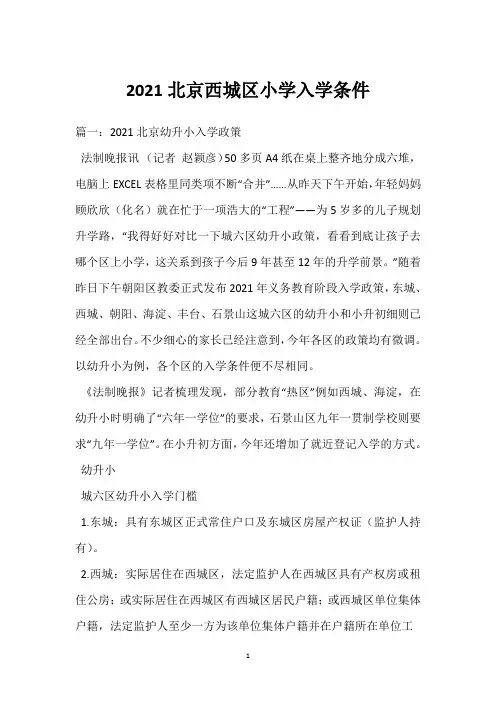 2021 北京西城区小学入学条件

篇一：2021 北京幼升小入学政策

法制晚报讯（记者 赵颖彦）50 多页 A4 纸在桌上整齐地分成六堆，电脑上 EXCEL 表格里同类项不断“合并”……从昨天下午开始，年轻妈妈顾欣欣（化名）就在忙于一项浩大的“工程”——为 5 岁多的儿子规划升学路，“我得好好对比一下城六区幼升小政策，看看到底让孩子去哪个区上小学，这关系到孩子今后 9 年甚至 12 年的升学前景。”随着昨日下午朝阳区教委正式发布 2021 年义务教育阶段入学政策，东城、西城、朝阳、海淀、丰台、石景山这城六区的幼升小和小升初细则已经全部出台。不少细心的家长已经注意到，今年各区的政策均有微调。以幼升小为例，各个区的入学条件便不尽相同。

《法制晚报》记者梳理发现，部分教育“热区”例如西城、海淀，在幼升小时明确了“六年一学位”的要求，石景山区九年一贯制学校则要求“九年一学位”。在小升初方面，今年还增加了就近登记入学的方式。

幼升小

城六区幼升小入学门槛

1.东城：具有东城区正式常住户口及东城区房屋产权证（监护人持有）。

2.西城：实际居住在西城区，法定监护人在西城区具有产权房或租住公房；或实际居住在西城区有西城区居民户籍；或西城区单位集体户籍，法定监护人至少一方为该单位集体户籍并在户籍所在单位工

1